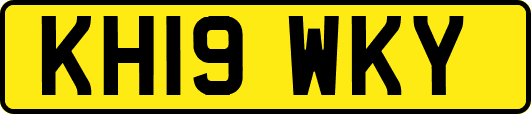 KH19 WKY